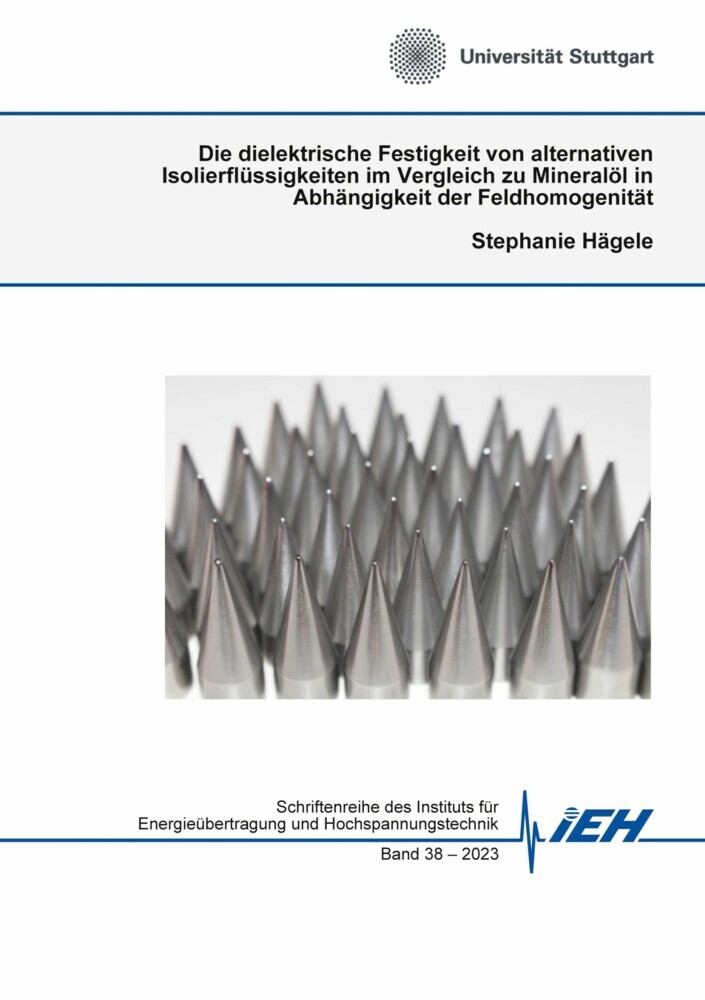 Universität Stuttgart

Die dielektrische Festigkeit von alternativen Isolierflüssigkeiten im Vergleich zu Mineralöl in Abhängigkeit der Feldhomogenität

Stephanie Hägele

Schriftenreihe des Instituts für Energieübertragung und Hochspannungstechnik

IEH

Band 38 – 2023